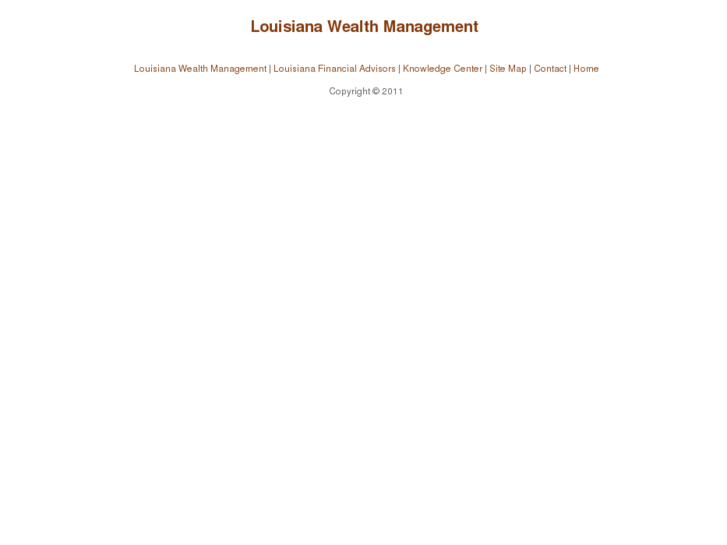 Louisiana Wealth Management

Louisiana Wealth Management | Louisiana Financial Advisors | Knowledge Center | Site Map | Contact | Home

Copyright © 2011